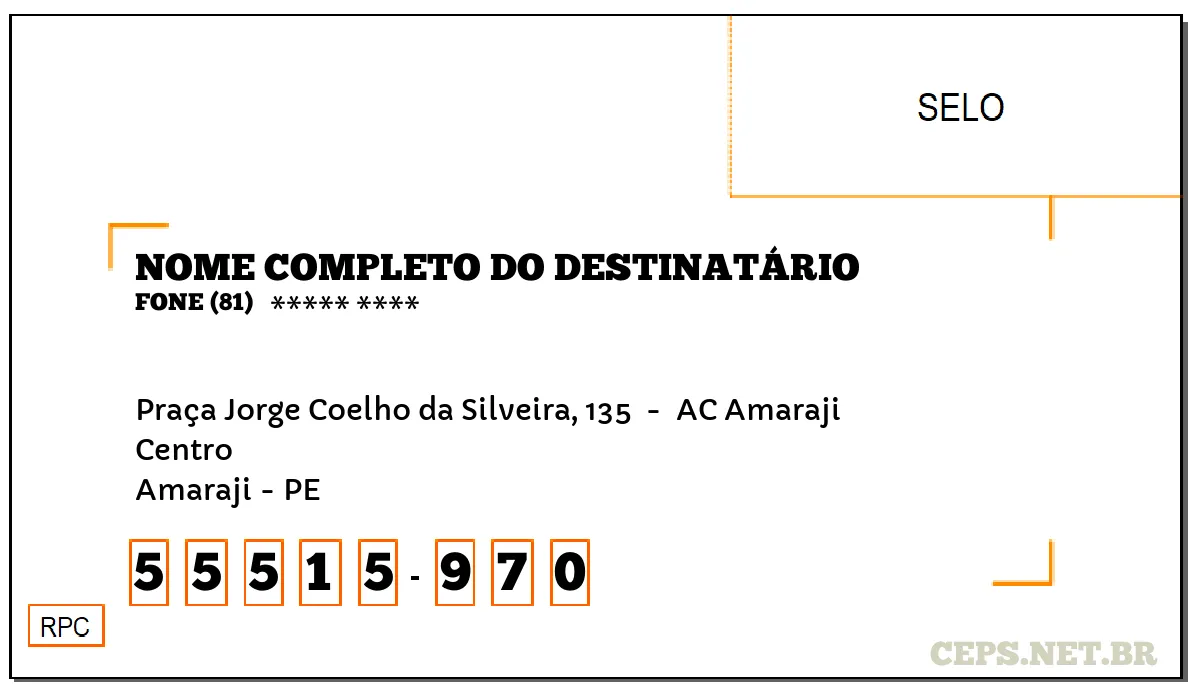 SELO

NOME COMPLETO DO DESTINATÁRIO
FONE (81) ***** ****

Praça Jorge Coelho da Silveira, 135 - AC Amaraji
Centro
Amaraji - PE

5 5 5 1 5 - 9 7 0

RPC

CEPS.NET.BR